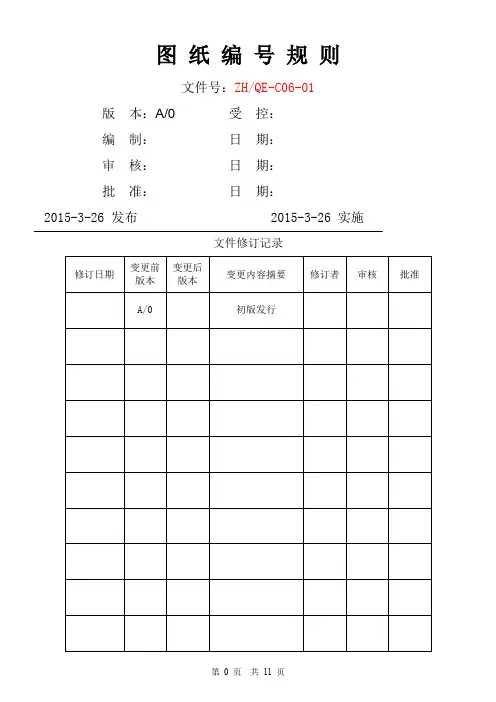 图 纸 编 号 规 则

文件号：ZH/QE-C06-01

版 本：A/0　　受 控：

编 制：　　日 期：

审 核：　　日 期：

批 准：　　日 期：

2015-3-26 发布　　2015-3-26 实施

文件修订记录

| 修订日期 | 变更前版本 | 变更后版本 | 变更内容摘要 | 修订者 | 审核 | 批准 |
|---|---|---|---|---|---|---|
| | A/0 | | 初版发行 | | | |
| | | | | | | |
| | | | | | | |
| | | | | | | |
| | | | | | | |
| | | | | | | |
| | | | | | | |
| | | | | | | |
| | | | | | | |
| | | | | | | |

第 0 页　共 11 页